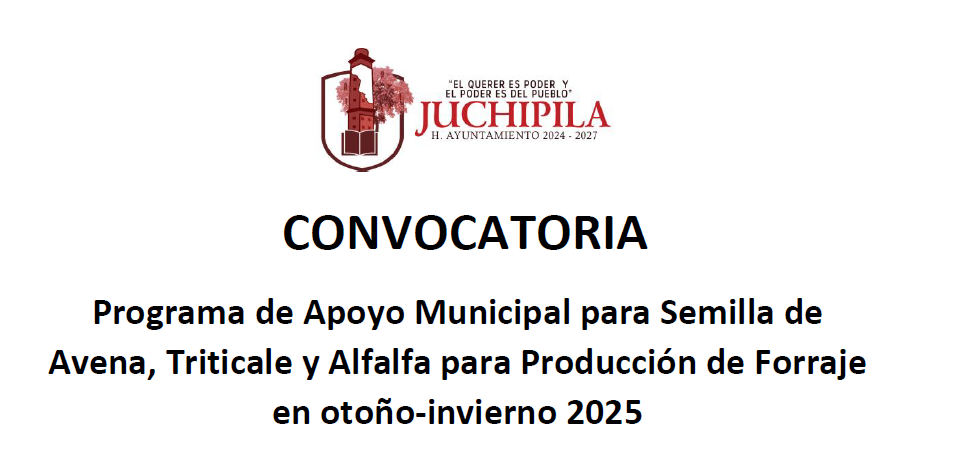 "EL QUERER ES PODER Y
EL PODER ES DEL PUEBLO"
JUCHIPILA
H. AYUNTAMIENTO 2024 - 2027

CONVOCATORIA

Programa de Apoyo Municipal para Semilla de Avena, Triticale y Alfalfa para Producción de Forraje en otoño-invierno 2025